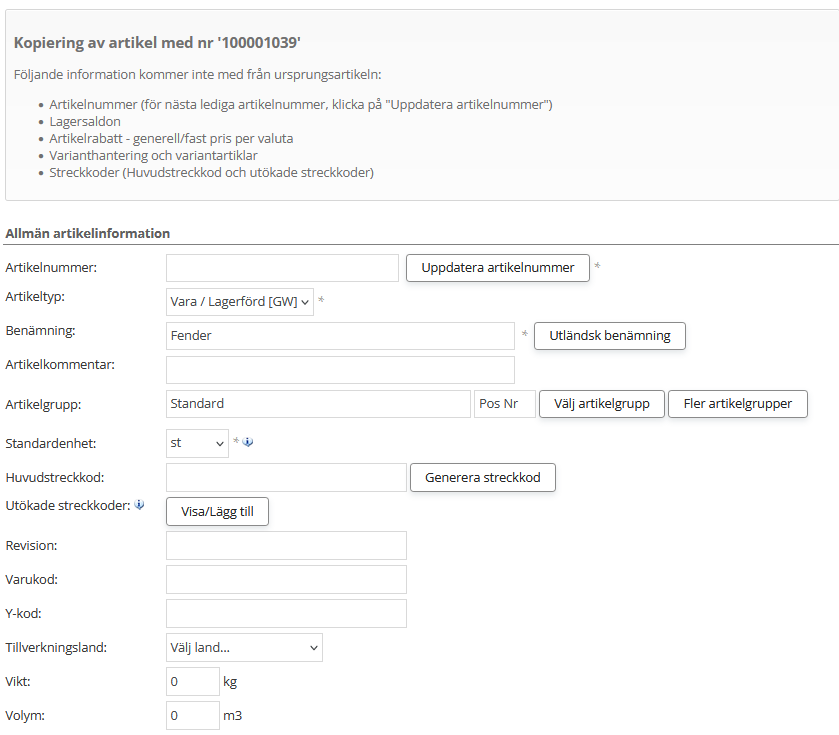 Kopiering av artikel med nr '100001039'

Följande information kommer inte med från ursprungsartikeln:

- Artikelnummer (för nästa lediga artikelnummer, klicka på "Uppdatera artikelnummer")
- Lagersaldon
- Artikelrabatt - generell/fast pris per valuta
- Varianthantering och variantartiklar
- Streckkoder (Huvudstreckkod och utökade streckkoder)

Allmän artikelinformation

Artikelnummer: Uppdatera artikelnummer *

Artikeltyp: Vara / Lagerförd [GW] *

Benämning: Fender * Utländsk benämning

Artikelkommentar:

Artikelgrupp: Standard Pos Nr Välj artikelgrupp Fler artikelgrupper

Standardenhet: st *

Huvudstreckkod: Generera streckkod

Utökade streckkoder: Visa/Lägg till

Revision:

Varukod:

Y-kod:

Tillverkningsland: Välj land...

Vikt: 0 kg

Volym: 0 m3